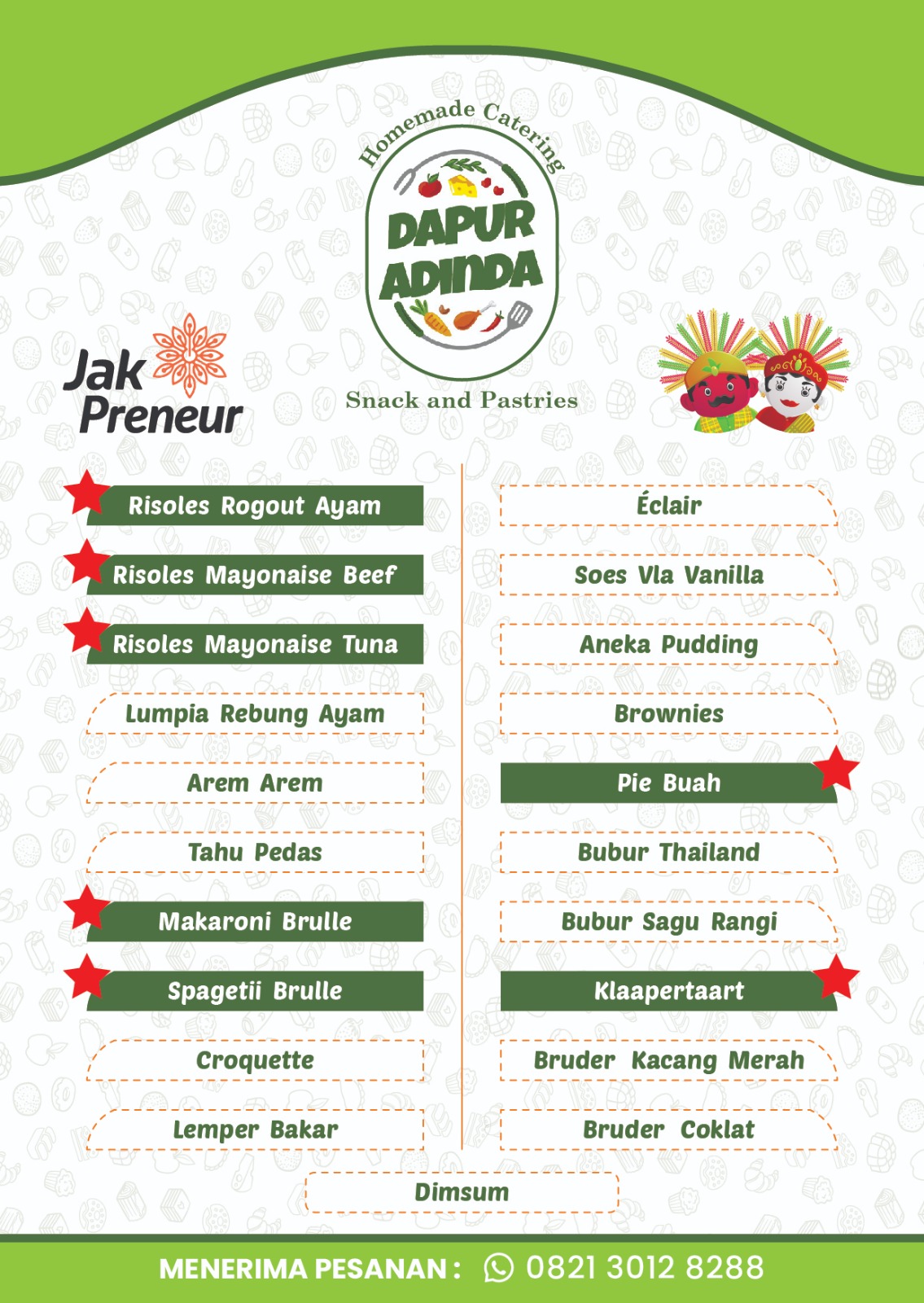 Homemade Catering
DAPUR ADINDA
Snack and Pastries

Jak Preneur

Risoles Rogout Ayam
Risoles Mayonaise Beef
Risoles Mayonaise Tuna
Lumpia Rebung Ayam
Arem Arem
Tahu Pedas
Makaroni Brulle
Spagetii Brulle
Croquette
Lemper Bakar

Éclair
Soes Vla Vanilla
Aneka Pudding
Brownies
Pie Buah
Bubur Thailand
Bubur Sagu Rangi
Klaapertaart
Bruder Kacang Merah
Bruder Coklat

Dimsum

MENERIMA PESANAN : 0821 3012 8288